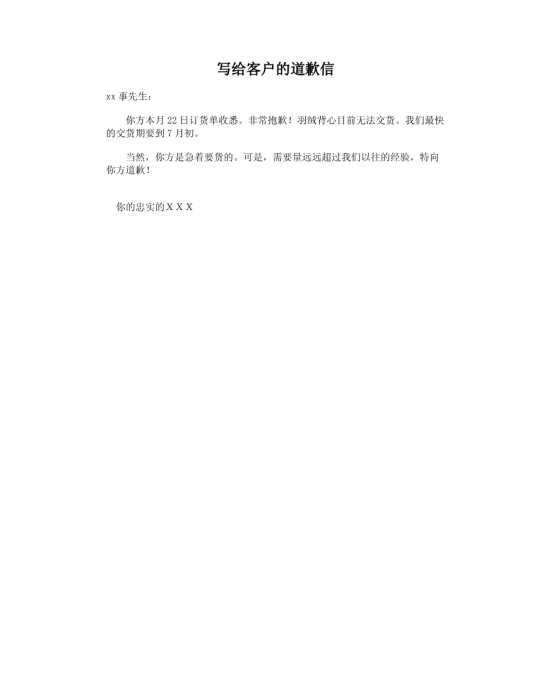 写给客户的道歉信

xx 事先生：

你方本月 22 日订货单收悉。非常抱歉！羽绒背心目前无法交货。我们最快的交货期要到 7 月初。

当然，你方是急着要货的。可是，需要量远远超过我们以往的经验，特向你方道歉！

你的忠实的 X X X